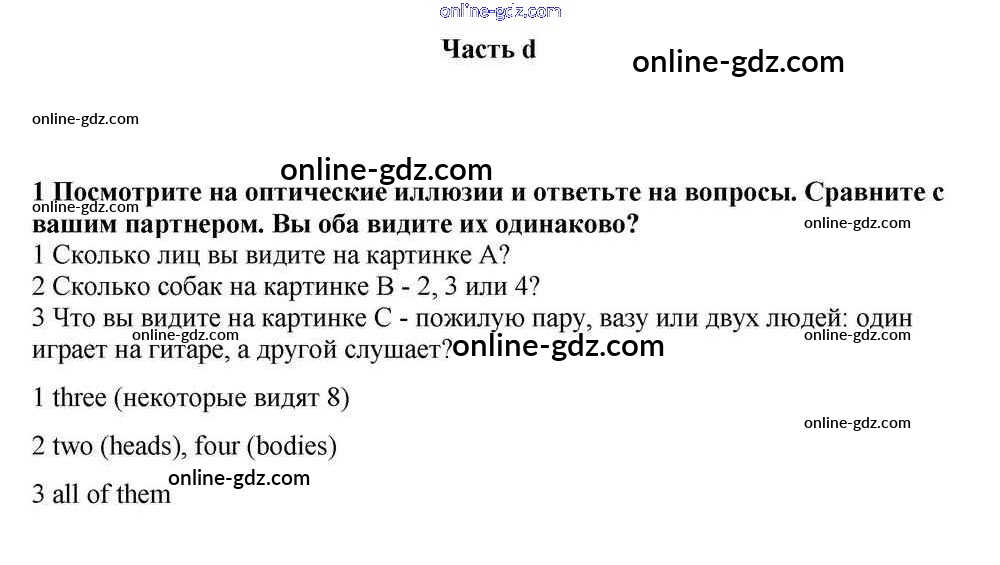 Часть d

1 Посмотрите на оптические иллюзии и ответьте на вопросы. Сравните с вашим партнером. Вы оба видите их одинаково?

1 Сколько лиц вы видите на картинке А?

2 Сколько собак на картинке В - 2, 3 или 4?

3 Что вы видите на картинке С - пожилую пару, вазу или двух людей: один играет на гитаре, а другой слушает?

1 three (некоторые видят 8)

2 two (heads), four (bodies)

3 all of them

online-gdz.com